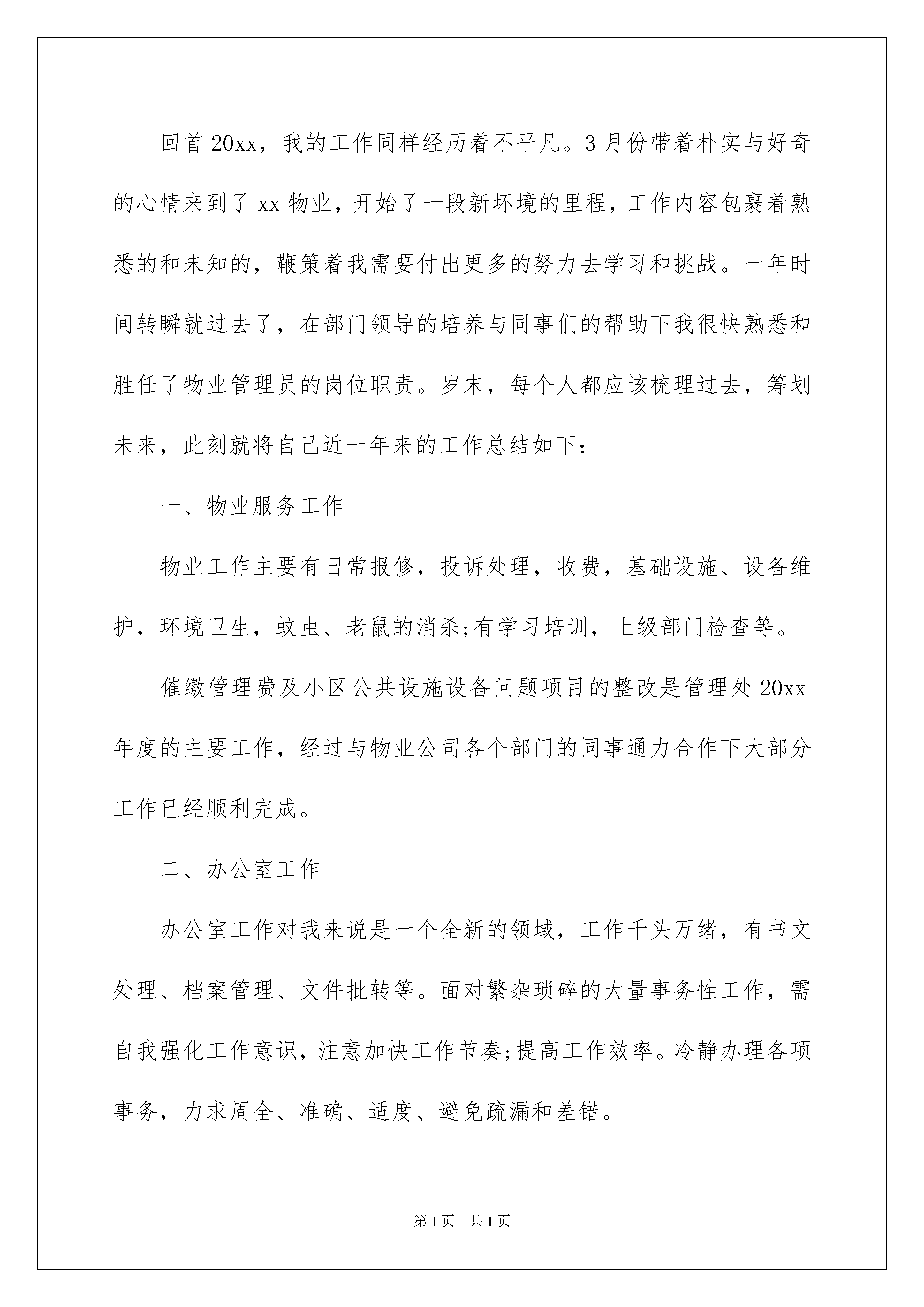 回首20xx，我的工作同样经历着不平凡。3月份带着朴实与好奇的心情来到了xx物业，开始了一段新环境的里程，工作内容包裹着熟悉的和未知的，鞭策着我需要付出更多的努力去学习和挑战。一年时间转瞬就过去了，在部门领导的培养与同事们的帮助下我很快熟悉和胜任了物业管理员的岗位职责。岁末，每个人都应该梳理过去，筹划未来，此刻就将自己近一年来的工作总结如下：

一、物业服务工作

物业工作主要有日常报修，投诉处理，收费，基础设施、设备维护，环境卫生，蚊虫、老鼠的消杀;有学习培训，上级部门检查等。

催缴管理费及小区公共设施设备问题项目的整改是管理处20xx年度的主要工作，经过与物业公司各个部门的同事通力合作下大部分工作已经顺利完成。

二、办公室工作

办公室工作对我来说是一个全新的领域，工作千头万绪，有书文处理、档案管理、文件批转等。面对繁杂琐碎的大量事务性工作，需自我强化工作意识，注意加快工作节奏;提高工作效率。冷静办理各项事务，力求周全、准确、适度、避免疏漏和差错。

第1页　共1页